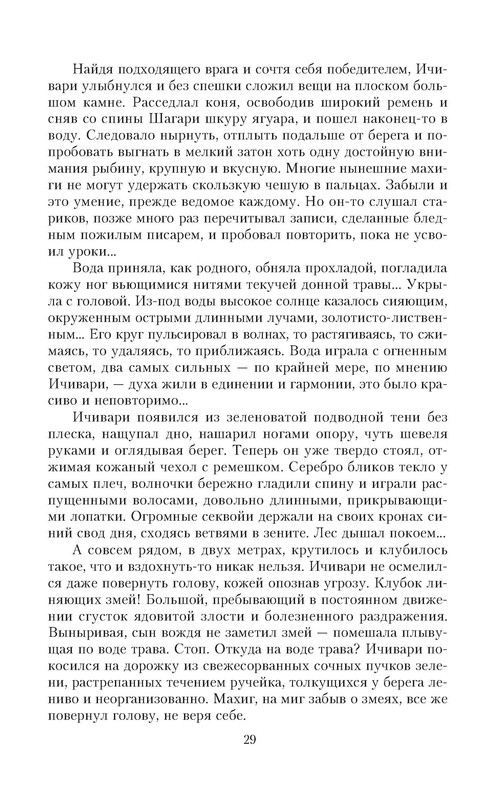 Найдя подходящего врага и сочтя себя победителем, Ичивари улыбнулся и без спешки сложил вещи на плоском большом камне. Расседлал коня, освободив широкий ремень и сняв со спины Шагари шкуру ягуара, и пошел наконец-то в воду. Следовало нырнуть, отплыть подальше от берега и попробовать выгнать в мелкий затон хоть одну достойную внимания рыбину, крупную и вкусную. Многие нынешние махиги не могут удержать скользкую чешую в пальцах. Забыли и это умение, прежде ведомое каждому. Но он-то слушал стариков, позже много раз перечитывал записи, сделанные бледным пожилым писарем, и пробовал повторить, пока не усвоил уроки...

Вода приняла, как родного, обняла прохладой, погладила кожу ног вьющимися нитями текучей донной травы... Укрыла с головой. Из-под воды высокое солнце казалось сияющим, окруженным острыми длинными лучами, золотисто-лиственным... Его круг пульсировал в волнах, то растягиваясь, то сжимаясь, то удаляясь, то приближаясь. Вода играла с огненным светом, два самых сильных — по крайней мере, по мнению Ичивари, — духа жили в единении и гармонии, это было красиво и неповторимо...

Ичивари появился из зеленоватой подводной тени без плеска, нащупал дно, нашарил ногами опору, чуть шевеля руками и оглядывая берег. Теперь он уже твердо стоял, отжимая кожаный чехол с ремешком. Серебро бликов текло у самых плеч, волночки бережно гладили спину и играли распущенными волосами, довольно длинными, прикрывающими лопатки. Огромные секвойи держали на своих кронах синий свод дня, сходясь ветвями в зените. Лес дышал покоем...

А совсем рядом, в двух метрах, крутилось и клубилось такое, что и вздохнуть-то никак нельзя. Ичивари не осмелился даже повернуть голову, кожей опознав угрозу. Клубок линяющих змей! Большой, пребывающий в постоянном движении сгусток ядовитой злости и болезненного раздражения. Выныривая, сын вождя не заметил змей — помешала плывущая по воде трава. Стоп. Откуда на воде трава? Ичивари покосился на дорожку из свежесорванных сочных пучков зелени, растрепанных течением ручейка, толкущихся у берега лениво и неорганизованно. Махиг, на миг забыв о змеях, все же повернул голову, не веря себе.

29